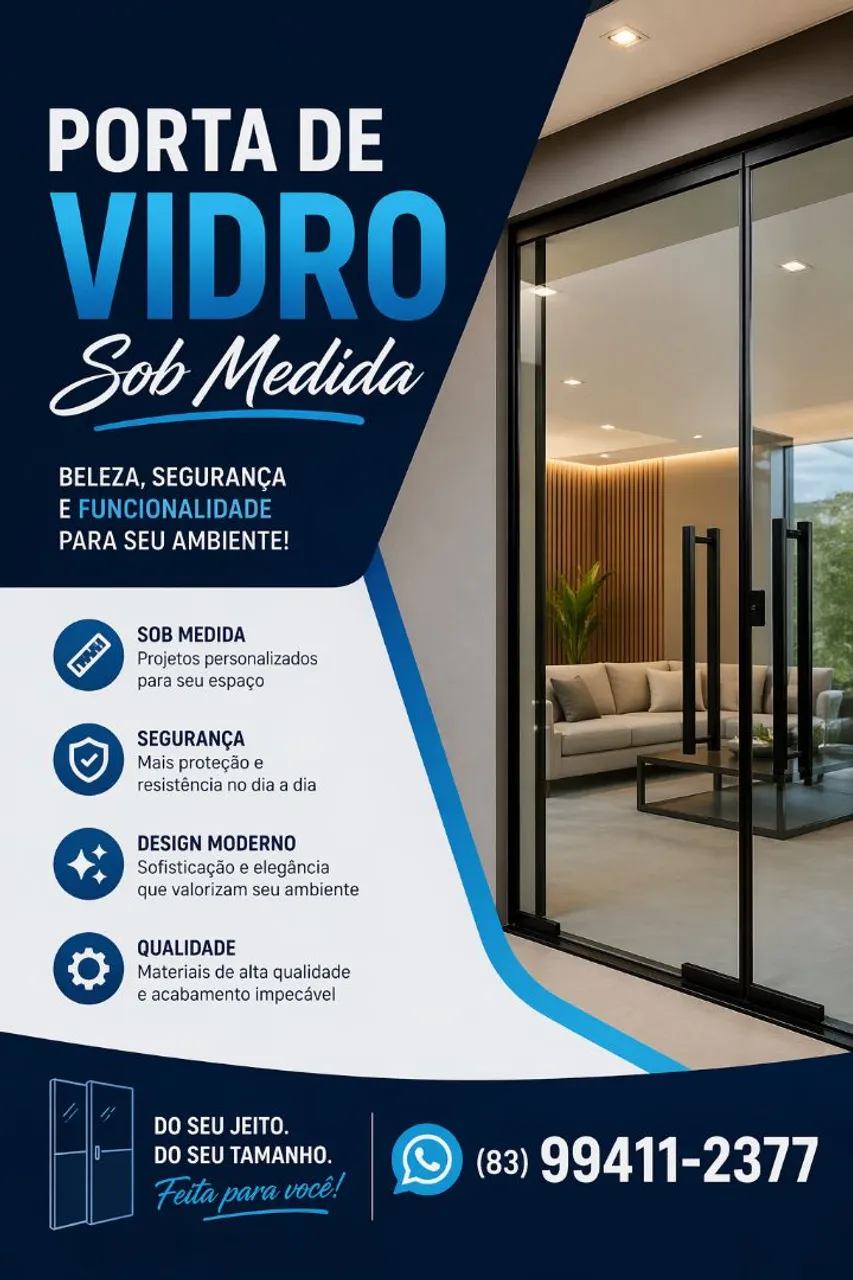 PORTA DE
VIDRO
Sob Medida

BELEZA, SEGURANÇA
E FUNCIONALIDADE
PARA SEU AMBIENTE!

SOB MEDIDA
Projetos personalizados para seu espaço

SEGURANÇA
Mais proteção e resistência no dia a dia

DESIGN MODERNO
Sofisticação e elegância que valorizam seu ambiente

QUALIDADE
Materiais de alta qualidade e acabamento impecável

DO SEU JEITO.
DO SEU TAMANHO.
Feita para você!

(83) 99411-2377